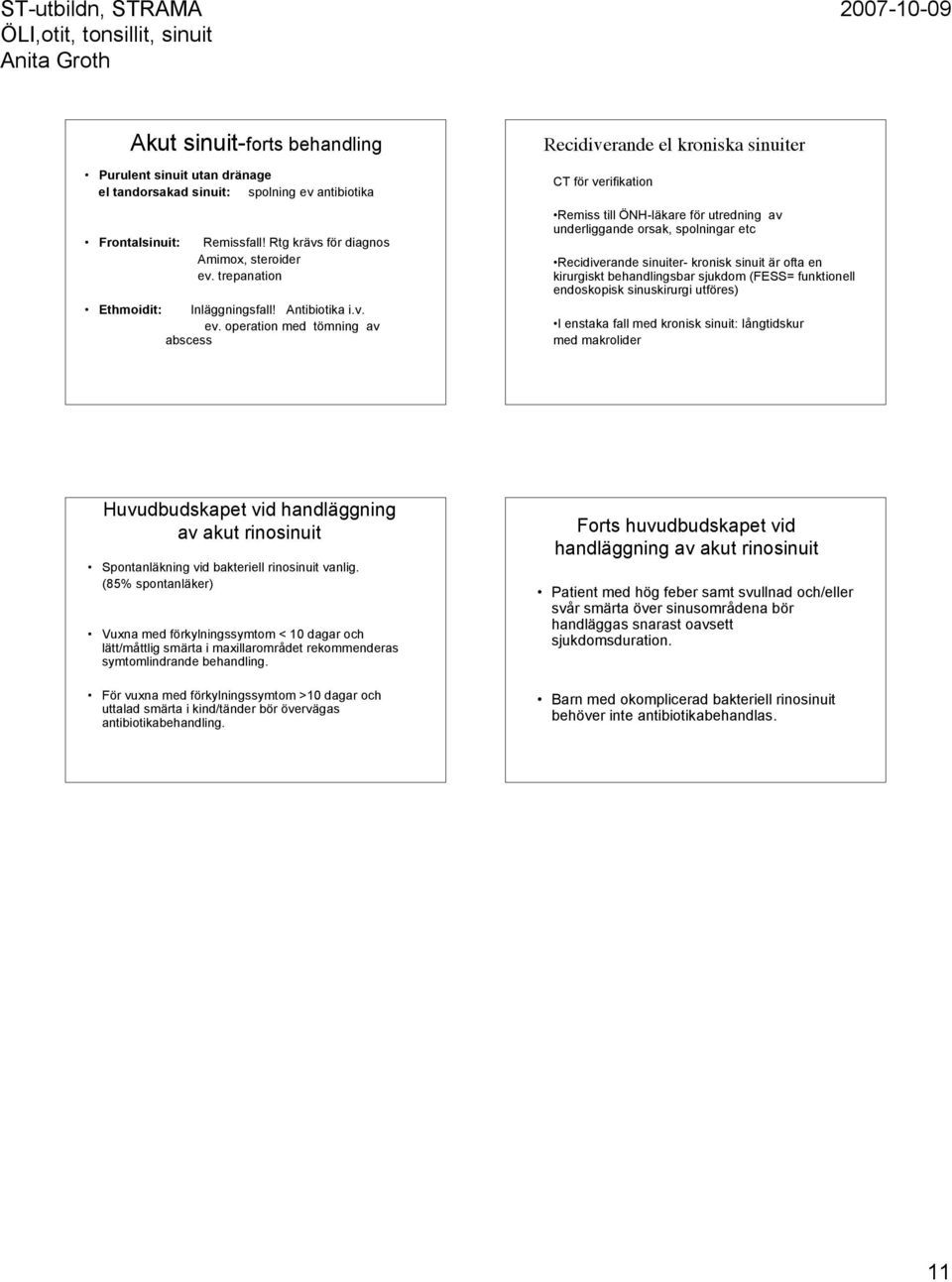 ST-utbildn, STRAMA
ÖLI,otit, tonsillit, sinuit
Anita Groth

2007-10-09

Akut sinuit-forts behandling

• Purulent sinuit utan dränage el tandorsakad sinuit: spolning ev antibiotika

• Frontalsinuit: Remissfall! Rtg krävs för diagnos Amimox, steroider ev. trepanation

• Ethmoidit: Inläggningsfall! Antibiotika i.v. ev. operation med tömning av abscess

Recidiverande el kroniska sinuiter

CT för verifikation

•Remiss till ÖNH-läkare för utredning av underliggande orsak, spolningar etc

•Recidiverande sinuiter- kronisk sinuit är ofta en kirurgiskt behandlingsbar sjukdom (FESS= funktionell endoskopisk sinuskirurgi utföres)

•I enstaka fall med kronisk sinuit: långtidskur med makrolider

Huvudbudskapet vid handläggning av akut rinosinuit

• Spontanläkning vid bakteriell rinosinuit vanlig. (85% spontanläker)

• Vuxna med förkylningssymtom < 10 dagar och lätt/måttlig smärta i maxillarområdet rekommenderas symtomlindrande behandling.

• För vuxna med förkylningssymtom >10 dagar och uttalad smärta i kind/tänder bör övervägas antibiotikabehandling.

Forts huvudbudskapet vid handläggning av akut rinosinuit

• Patient med hög feber samt svullnad och/eller svår smärta över sinusområdena bör handläggas snarast oavsett sjukdomsduration.

• Barn med okomplicerad bakteriell rinosinuit behöver inte antibiotikabehandlas.

11